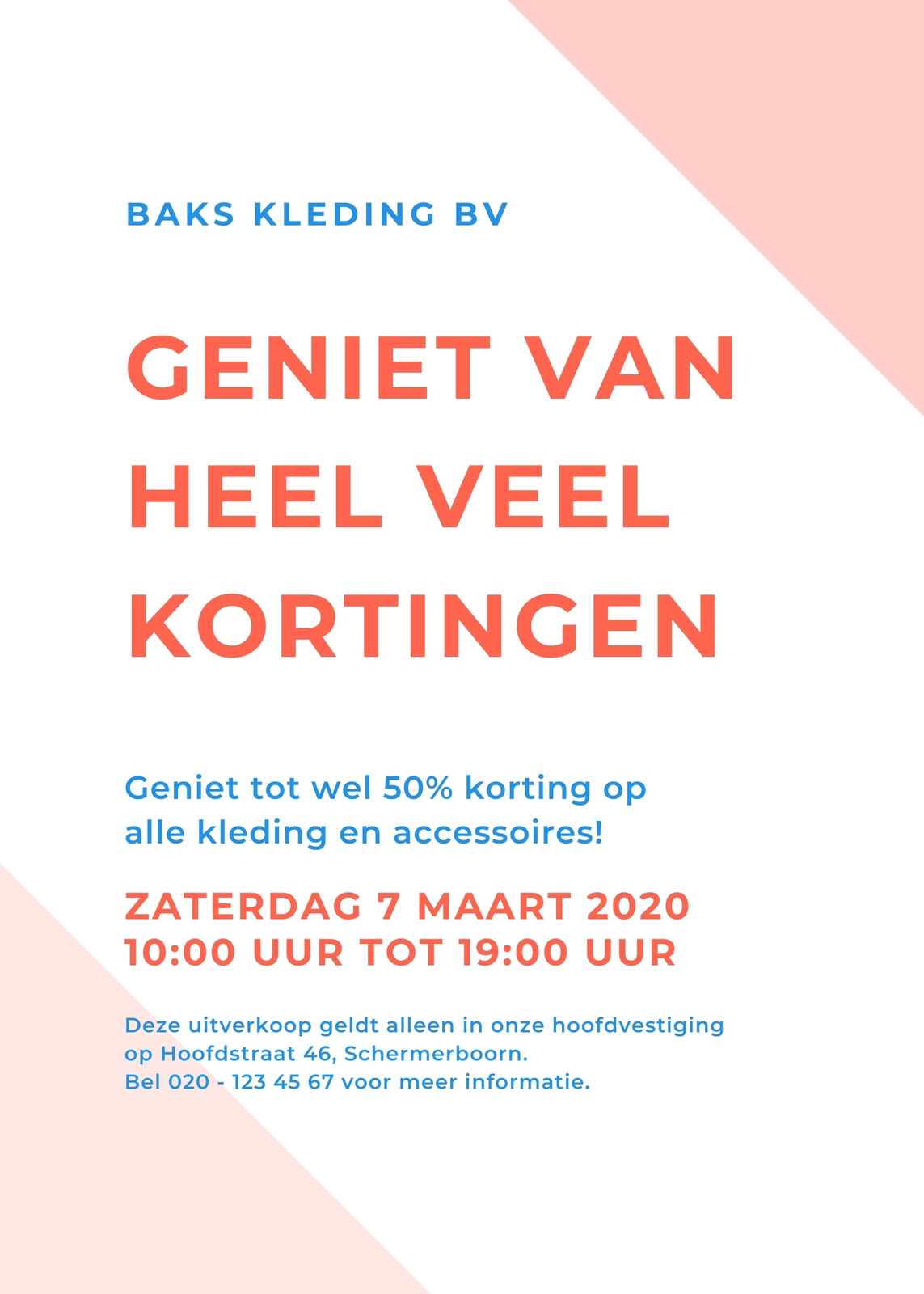 BAKS KLEDING BV

GENIET VAN HEEL VEEL KORTINGEN

Geniet tot wel 50% korting op alle kleding en accessoires!

ZATERDAG 7 MAART 2020
10:00 UUR TOT 19:00 UUR

Deze uitverkoop geldt alleen in onze hoofdvestiging op Hoofdstraat 46, Schermerboorn.
Bel 020 - 123 45 67 voor meer informatie.